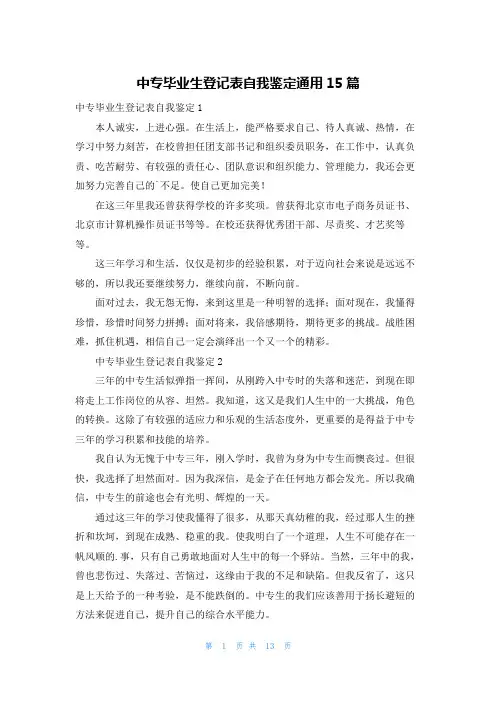 中专毕业生登记表自我鉴定通用 15 篇

中专毕业生登记表自我鉴定 1

本人诚实，上进心强。在生活上，能严格要求自己、待人真诚、热情，在学习中努力刻苦，在校曾担任团支部书记和组织委员职务，在工作中，认真负责、吃苦耐劳、有较强的责任心、团队意识和组织能力、管理能力，我还会更加努力完善自己的`不足。使自己更加完美！

在这三年里我还曾获得学校的许多奖项。曾获得北京市电子商务员证书、北京市计算机操作员证书等等。在校还获得优秀团干部、尽责奖、才艺奖等等。

这三年学习和生活，仅仅是初步的经验积累，对于迈向社会来说是远远不够的，所以我还要继续努力，继续向前，不断向前。

面对过去，我无怨无悔，来到这里是一种明智的选择；面对现在，我懂得珍惜，珍惜时间努力拼搏；面对将来，我倍感期待，期待更多的挑战。战胜困难，抓住机遇，相信自己一定会演绎出一个又一个的精彩。

中专毕业生登记表自我鉴定 2

三年的中专生活似弹指一挥间，从刚跨入中专时的失落和迷茫，到现在即将走上工作岗位的从容、坦然。我知道，这又是我们人生中的一大挑战，角色的转换。这除了有较强的适应力和乐观的生活态度外，更重要的是得益于中专三年的学习积累和技能的培养。

我自认为无愧于中专三年，刚入学时，我曾为身为中专生而懊丧过。但很快，我选择了坦然面对。因为我深信，是金子在任何地方都会发光。所以我确信，中专生的前途也会有光明、辉煌的一天。

通过这三年的学习使我懂得了很多，从那天真幼稚的我，经过那人生的挫折和坎坷，到现在成熟、稳重的我。使我明白了一个道理，人生不可能存在一帆风顺的.事，只有自己勇敢地面对人生中的每一个驿站。当然，三年中的我，曾也悲伤过、失落过、苦恼过，这缘由于我的不足和缺陷。但我反省了，这只是上天给予的一种考验，是不能跌倒的。中专生的我们应该善用于扬长避短的方法来促进自己，提升自己的综合水平能力。

第 1 页 共 13 页